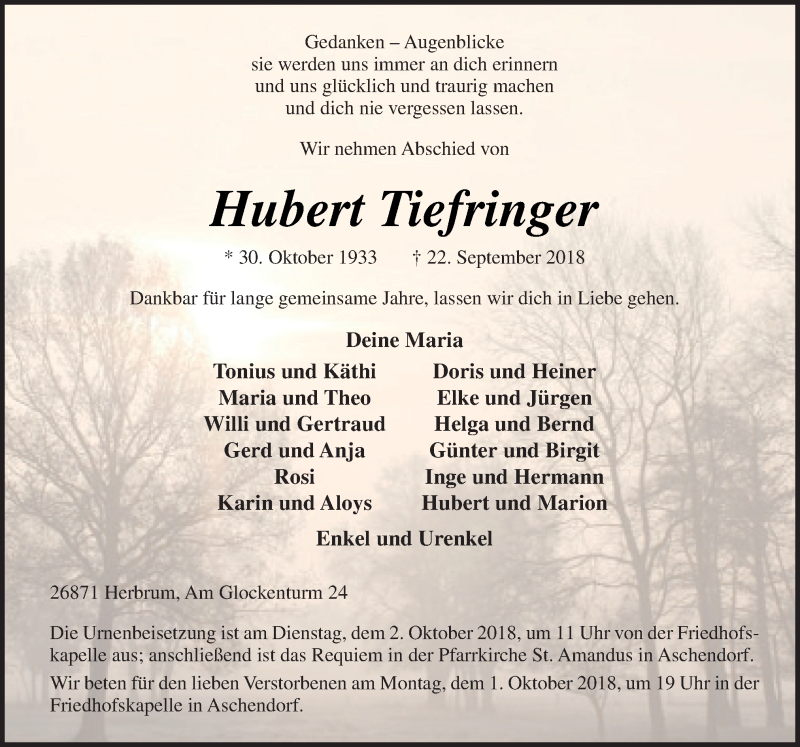 Gedanken – Augenblicke
sie werden uns immer an dich erinnern
und uns glücklich und traurig machen
und dich nie vergessen lassen.

Wir nehmen Abschied von

Hubert Tiefringer

* 30. Oktober 1933 † 22. September 2018

Dankbar für lange gemeinsame Jahre, lassen wir dich in Liebe gehen.

Deine Maria

Tonius und Käthi
Maria und Theo
Willi und Gertraud
Gerd und Anja
Rosi
Karin und Aloys

Doris und Heiner
Elke und Jürgen
Helga und Bernd
Günter und Birgit
Inge und Hermann
Hubert und Marion

Enkel und Urenkel

26871 Herbrum, Am Glockenturm 24

Die Urnenbeisetzung ist am Dienstag, dem 2. Oktober 2018, um 11 Uhr von der Friedhofskapelle aus; anschließend ist das Requiem in der Pfarrkirche St. Amandus in Aschendorf.

Wir beten für den lieben Verstorbenen am Montag, dem 1. Oktober 2018, um 19 Uhr in der Friedhofskapelle in Aschendorf.